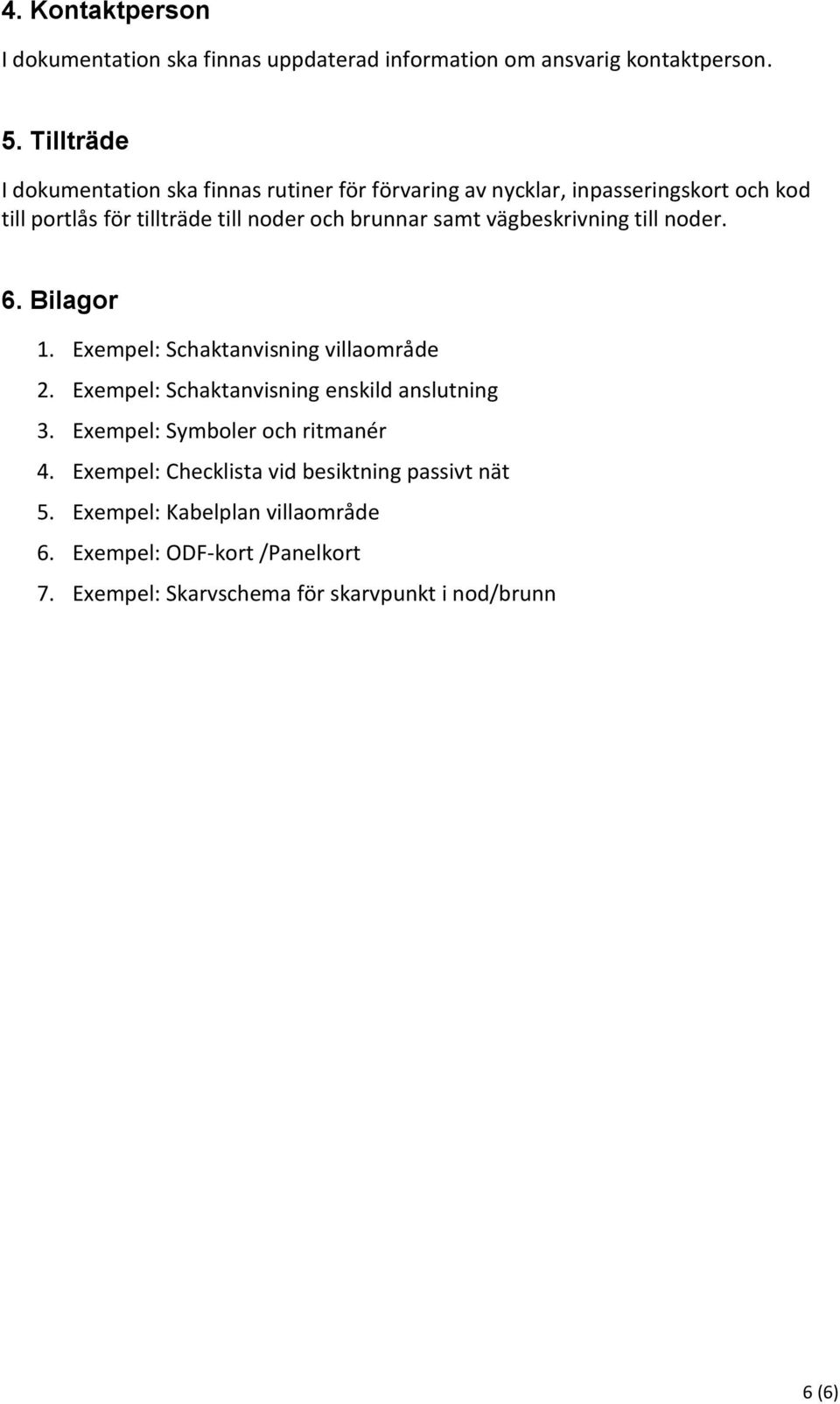 4. Kontaktperson

I dokumentation ska finnas uppdaterad information om ansvarig kontaktperson.

5. Tillträde

I dokumentation ska finnas rutiner för förvaring av nycklar, inpasseringskort och kod till portlås för tillträde till noder och brunnar samt vägbeskrivning till noder.

6. Bilagor

1. Exempel: Schaktanvisning villaområde
2. Exempel: Schaktanvisning enskild anslutning
3. Exempel: Symboler och ritmanér
4. Exempel: Checklista vid besiktning passivt nät
5. Exempel: Kabelplan villaområde
6. Exempel: ODF-kort /Panelkort
7. Exempel: Skarvschema för skarvpunkt i nod/brunn

6 (6)